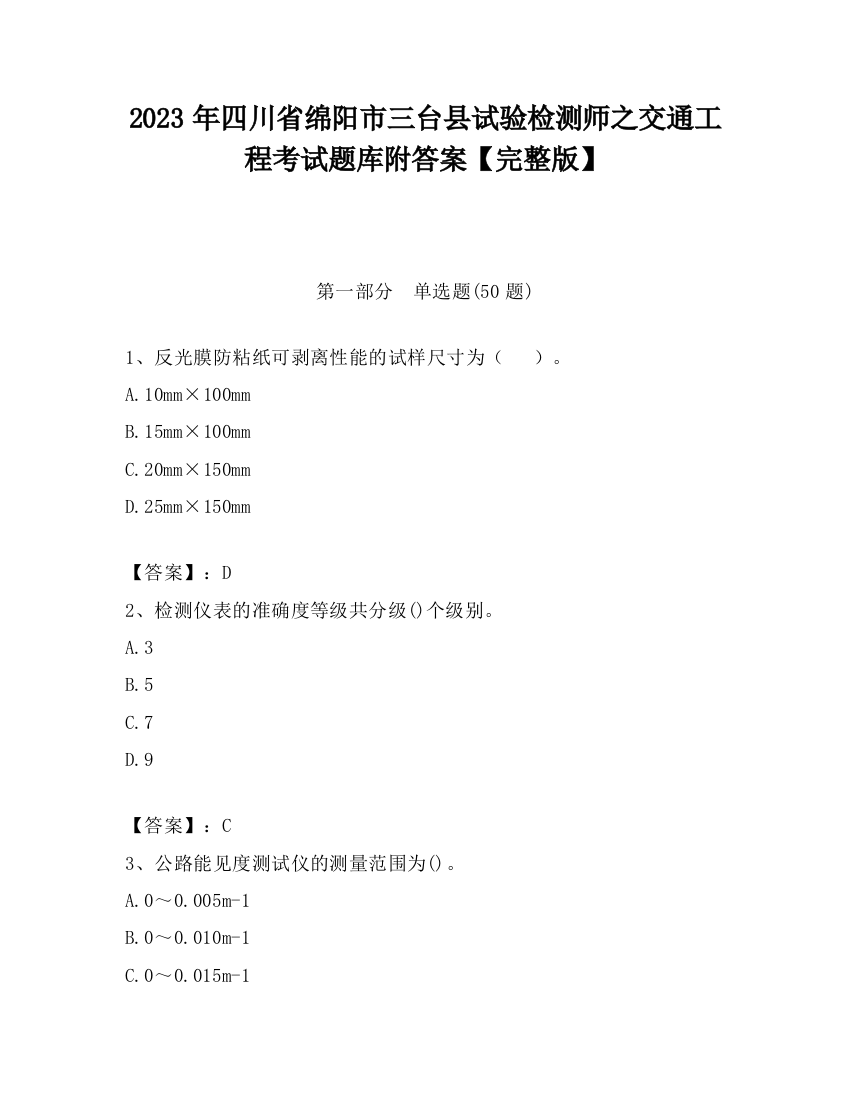 2023 年四川省绵阳市三台县试验检测师之交通工程考试题库附答案【完整版】

第一部分　单选题(50 题)

1、反光膜防粘纸可剥离性能的试样尺寸为（　　）。

A. 10mm×100mm

B. 15mm×100mm

C. 20mm×150mm

D. 25mm×150mm

【答案】：D

2、检测仪表的准确度等级共分级()个级别。

A. 3

B. 5

C. 7

D. 9

【答案】：C

3、公路能见度测试仪的测量范围为()。

A. 0～0.005m-1

B. 0～0.010m-1

C. 0～0.015m-1